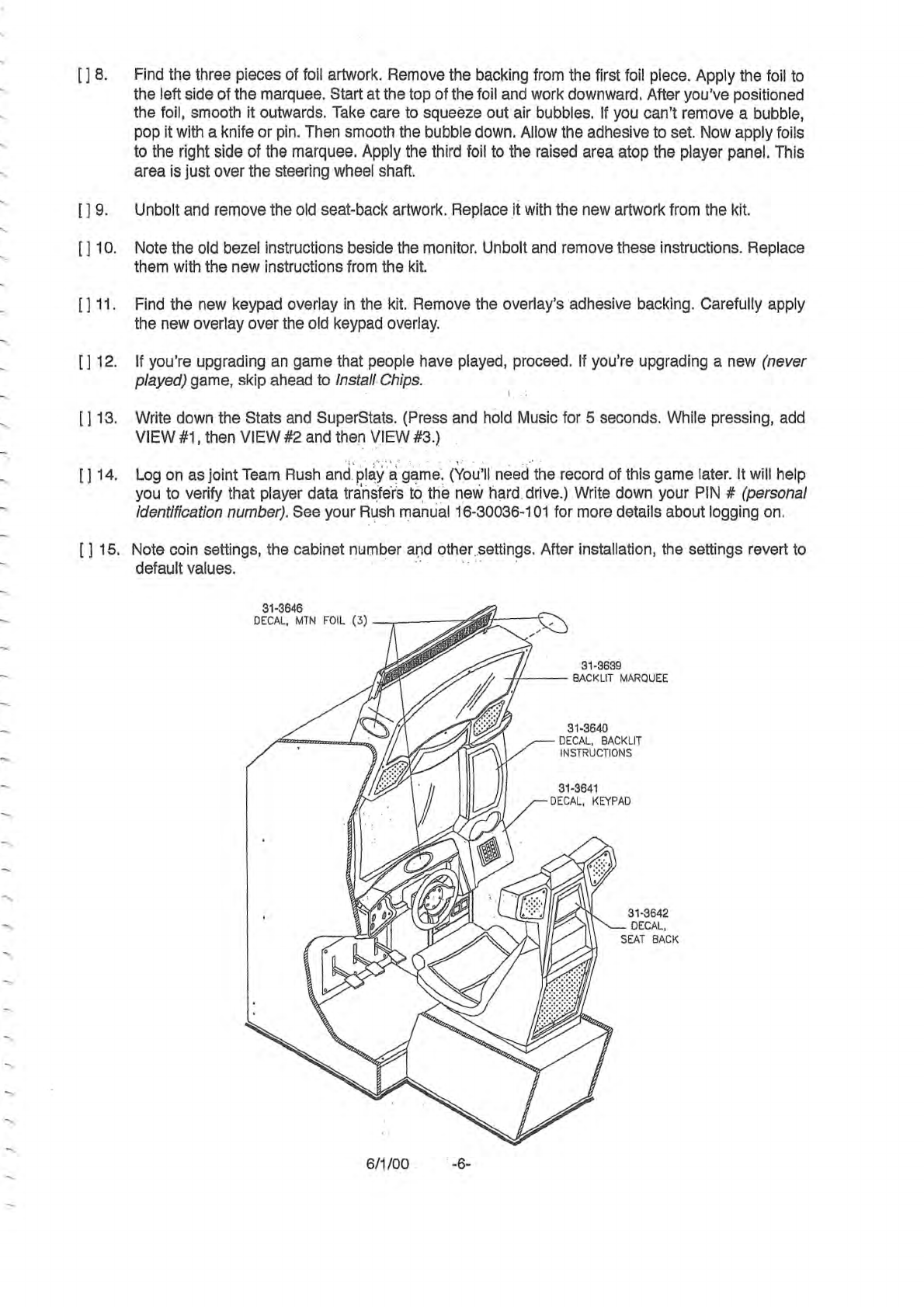 [ ] 8. Find the three pieces of foil artwork. Remove the backing from the first foil piece. Apply the foil to the left side of the marquee. Start at the top of the foil and work downward. After you've positioned the foil, smooth it outwards. Take care to squeeze out air bubbles. If you can't remove a bubble, pop it with a knife or pin. Then smooth the bubble down. Allow the adhesive to set. Now apply foils to the right side of the marquee. Apply the third foil to the raised area atop the player panel. This area is just over the steering wheel shaft.

[ ] 9. Unbolt and remove the old seat-back artwork. Replace it with the new artwork from the kit.

[ ] 10. Note the old bezel instructions beside the monitor. Unbolt and remove these instructions. Replace them with the new instructions from the kit.

[ ] 11. Find the new keypad overlay in the kit. Remove the overlay's adhesive backing. Carefully apply the new overlay over the old keypad overlay.

[ ] 12. If you're upgrading an game that people have played, proceed. If you're upgrading a new (never played) game, skip ahead to Install Chips.

[ ] 13. Write down the Stats and SuperStats. (Press and hold Music for 5 seconds. While pressing, add VIEW #1, then VIEW #2 and then VIEW #3.)

[ ] 14. Log on as joint Team Rush and play a game. (You'll need the record of this game later. It will help you to verify that player data transfers to the new hard drive.) Write down your PIN # (personal identification number). See your Rush manual 16-30036-101 for more details about logging on.

[ ] 15. Note coin settings, the cabinet number and other settings. After installation, the settings revert to default values.

31-3646
DECAL, MTN FOIL (3)

31-3639
BACKLIT MARQUEE

31-3640
DECAL, BACKLIT INSTRUCTIONS

31-3641
DECAL, KEYPAD

31-3642
DECAL, SEAT BACK

6/1/00 -6-